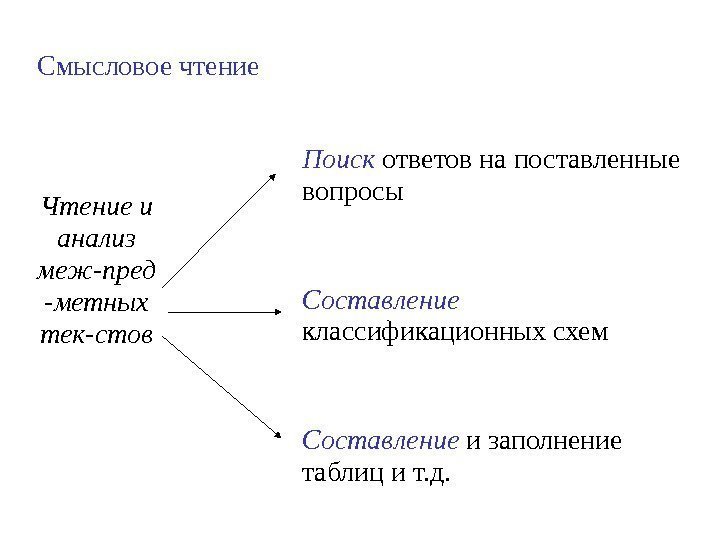 Смысловое чтение

Чтение и анализ меж-пред -метных тек-стов

Поиск ответов на поставленные вопросы

Составление классификационных схем

Составление и заполнение таблиц и т.д.